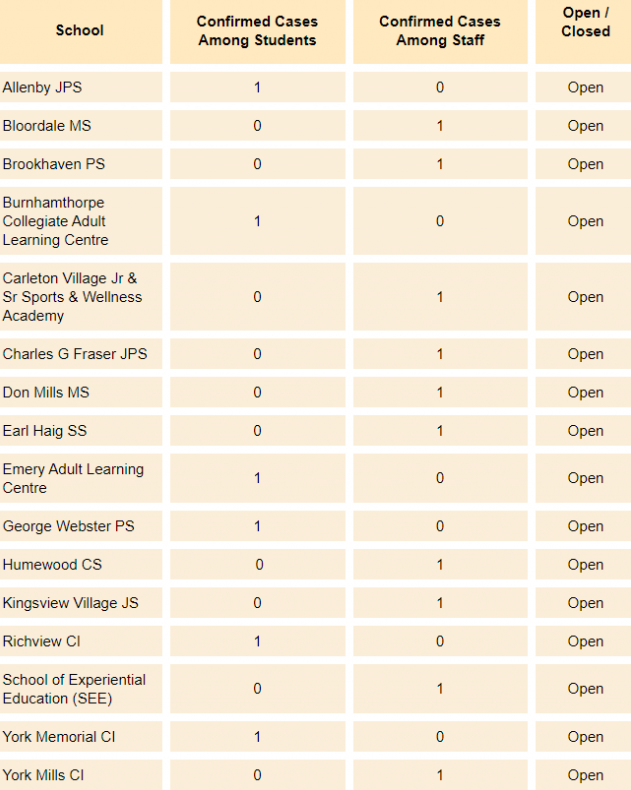 | School | Confirmed Cases Among Students | Confirmed Cases Among Staff | Open / Closed |
|---|---|---|---|
| Allenby JPS | 1 | 0 | Open |
| Bloordale MS | 0 | 1 | Open |
| Brookhaven PS | 0 | 1 | Open |
| Burnhamthorpe Collegiate Adult Learning Centre | 1 | 0 | Open |
| Carleton Village Jr & Sr Sports & Wellness Academy | 0 | 1 | Open |
| Charles G Fraser JPS | 0 | 1 | Open |
| Don Mills MS | 0 | 1 | Open |
| Earl Haig SS | 0 | 1 | Open |
| Emery Adult Learning Centre | 1 | 0 | Open |
| George Webster PS | 1 | 0 | Open |
| Humewood CS | 0 | 1 | Open |
| Kingsview Village JS | 0 | 1 | Open |
| Richview CI | 1 | 0 | Open |
| School of Experiential Education (SEE) | 0 | 1 | Open |
| York Memorial CI | 1 | 0 | Open |
| York Mills CI | 0 | 1 | Open |